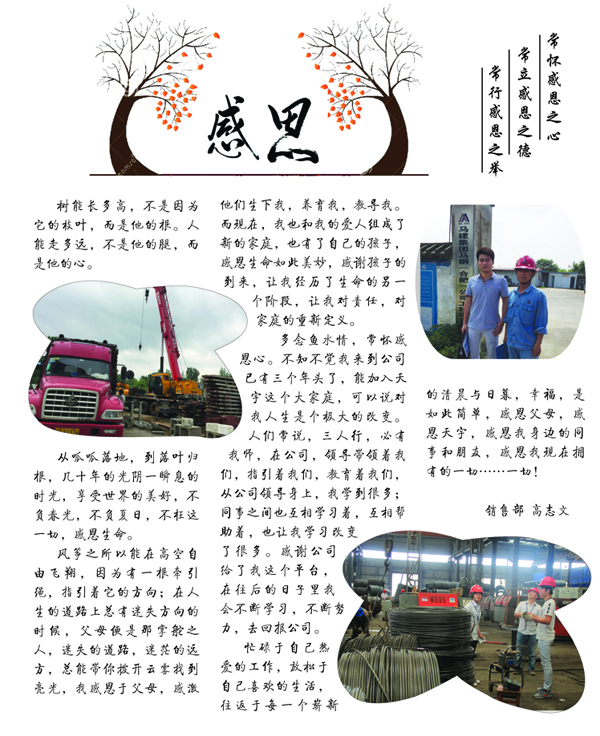 感恩

常怀感恩之心
常立感恩之德
常行感恩之举

树能长多高，不是因为它的枝叶，而是他的根。人能走多远，不是他的腿，而是他的心。

从呱呱落地，到落叶归根，几十年的光阴一瞬息的时光，享受世界的美好，不负春光，不负夏日，不枉这一切，感恩生命。

风筝之所以能在高空自由飞翔，因为有一根牵引绳，指引着它的方向；在人生的道路上总有迷失方向的时候，父母便是那掌舵之人，迷失的道路，迷茫的远方，总能带你拨开云雾找到亮光，我感恩于父母，感激他们生下我，养育我，教导我。而现在，我也和我的爱人组成了新的家庭，也有了自己的孩子，感恩生命如此美妙，感谢孩子的到来，让我经历了生命的另一个阶段，让我对责任，对家庭的重新定义。

多念鱼水情，常怀感恩心。不知不觉我来到公司已有三个年头了，能加入天宇这个大家庭，可以说对我人生是个极大的改变。人们常说，三人行，必有我师，在公司，领导带领着我们，指引着我们，教育着我们，从公司领导身上，我学到很多；同事之间也互相学习着，互相帮助着，也让我学习改变了很多。感谢公司给了我这个平台，在往后的日子里我会不断学习，不断努力，去回报公司。

忙碌于自己热爱的工作，放松于自己喜欢的生活，往返于每一个崭新的清晨与日暮，幸福，是如此简单，感恩父母，感恩天宇，感恩我身边的同事和朋友，感恩我现在拥有的一切……一切！

销售部 高志文